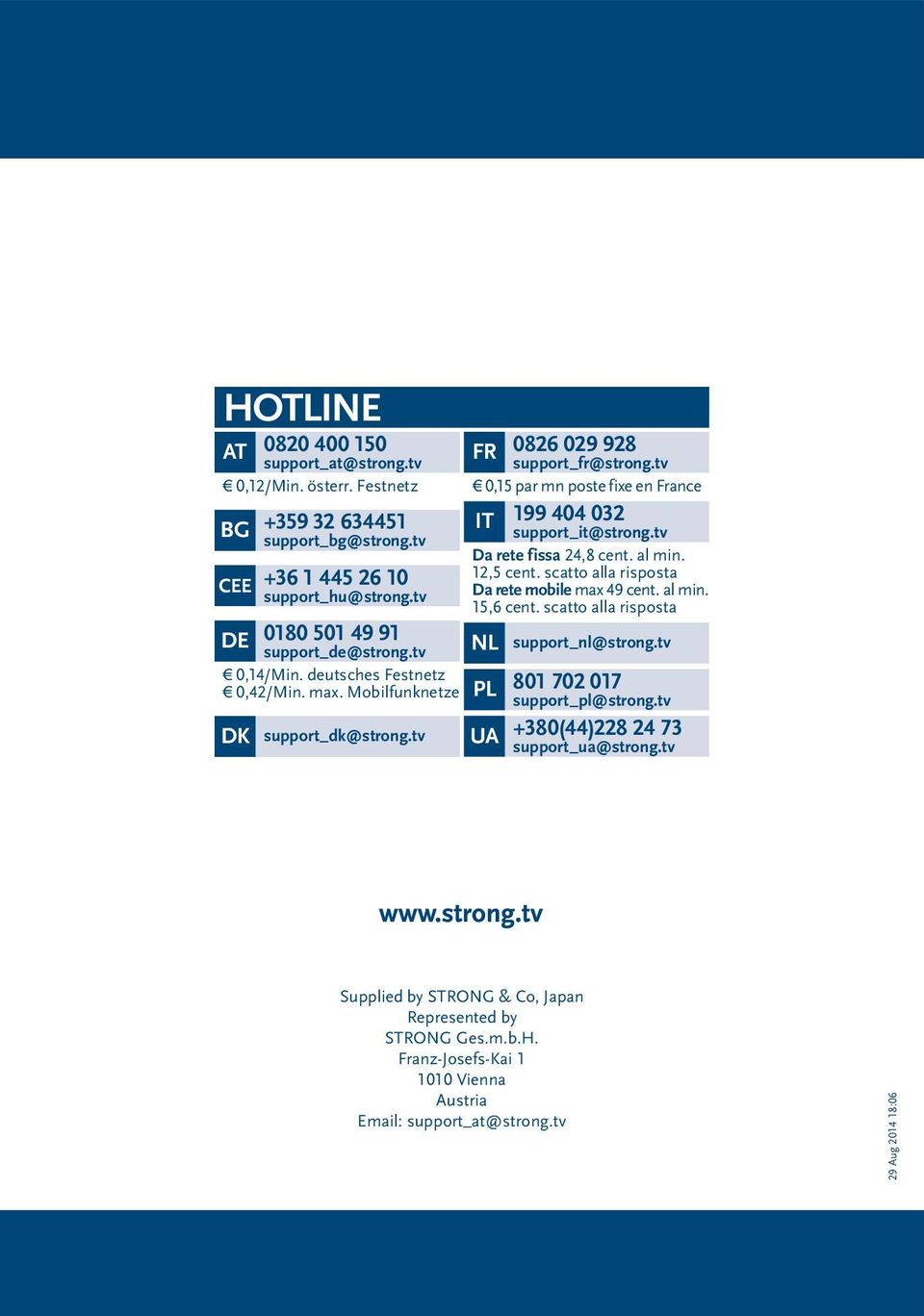 HOTLINE

AT 0820 400 150
support_at@strong.tv
€ 0,12/Min. österr. Festnetz

BG +359 32 634451
support_bg@strong.tv

CEE +36 1 445 26 10
support_hu@strong.tv

DE 0180 501 49 91
support_de@strong.tv
€ 0,14/Min. deutsches Festnetz
€ 0,42/Min. max. Mobilfunknetze

DK support_dk@strong.tv

FR 0826 029 928
support_fr@strong.tv
€ 0,15 par mn poste fixe en France

IT 199 404 032
support_it@strong.tv
Da rete fissa 24,8 cent. al min. 12,5 cent. scatto alla risposta
Da rete mobile max 49 cent. al min. 15,6 cent. scatto alla risposta

NL support_nl@strong.tv

PL 801 702 017
support_pl@strong.tv

UA +380(44)228 24 73
support_ua@strong.tv

www.strong.tv

Supplied by STRONG & Co, Japan
Represented by
STRONG Ges.m.b.H.
Franz-Josefs-Kai 1
1010 Vienna
Austria
Email: support_at@strong.tv

29 Aug 2014 18:06